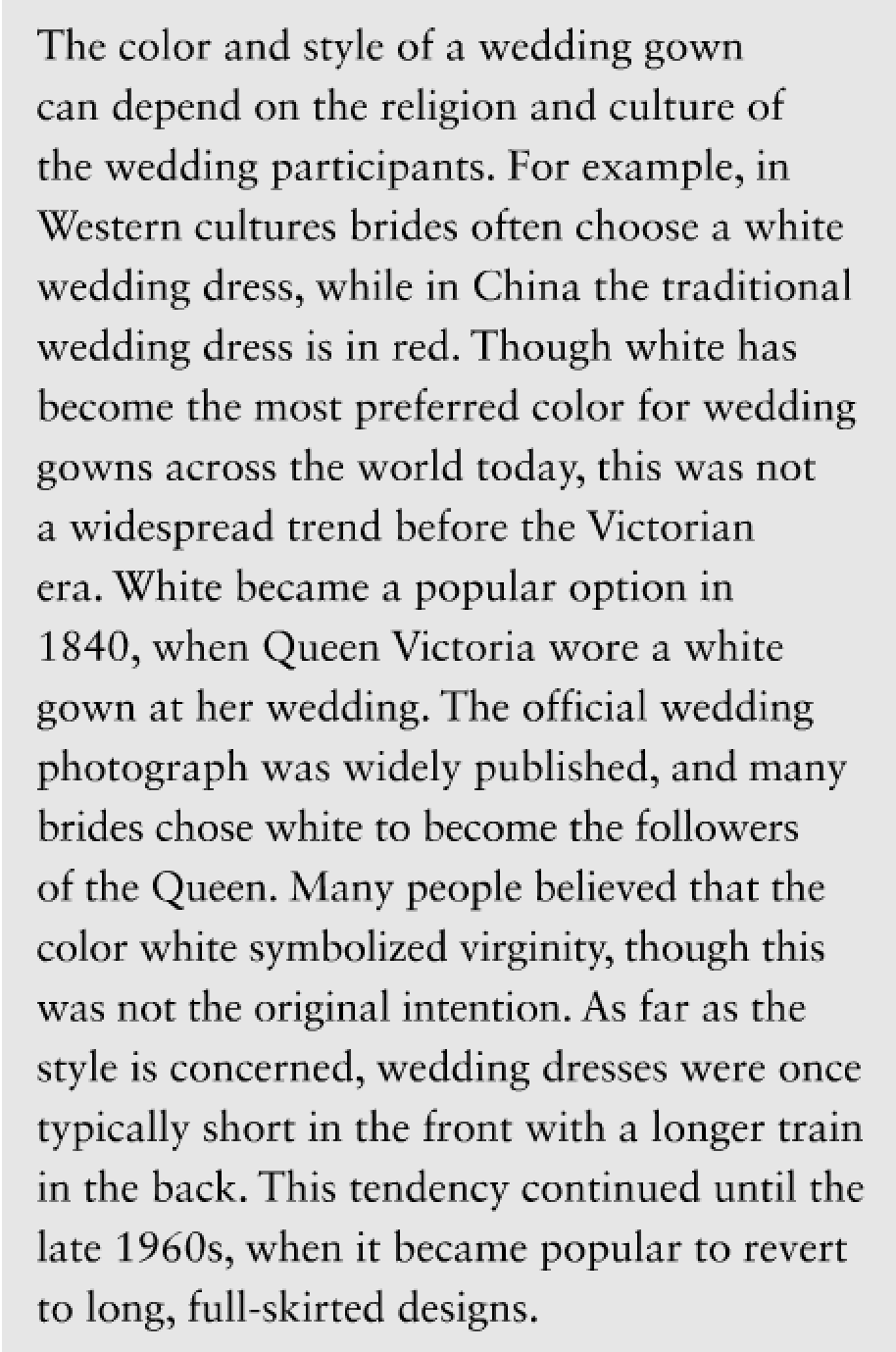 The color and style of a wedding gown can depend on the religion and culture of the wedding participants. For example, in Western cultures brides often choose a white wedding dress, while in China the traditional wedding dress is in red. Though white has become the most preferred color for wedding gowns across the world today, this was not a widespread trend before the Victorian era. White became a popular option in 1840, when Queen Victoria wore a white gown at her wedding. The official wedding photograph was widely published, and many brides chose white to become the followers of the Queen. Many people believed that the color white symbolized virginity, though this was not the original intention. As far as the style is concerned, wedding dresses were once typically short in the front with a longer train in the back. This tendency continued until the late 1960s, when it became popular to revert to long, full-skirted designs.